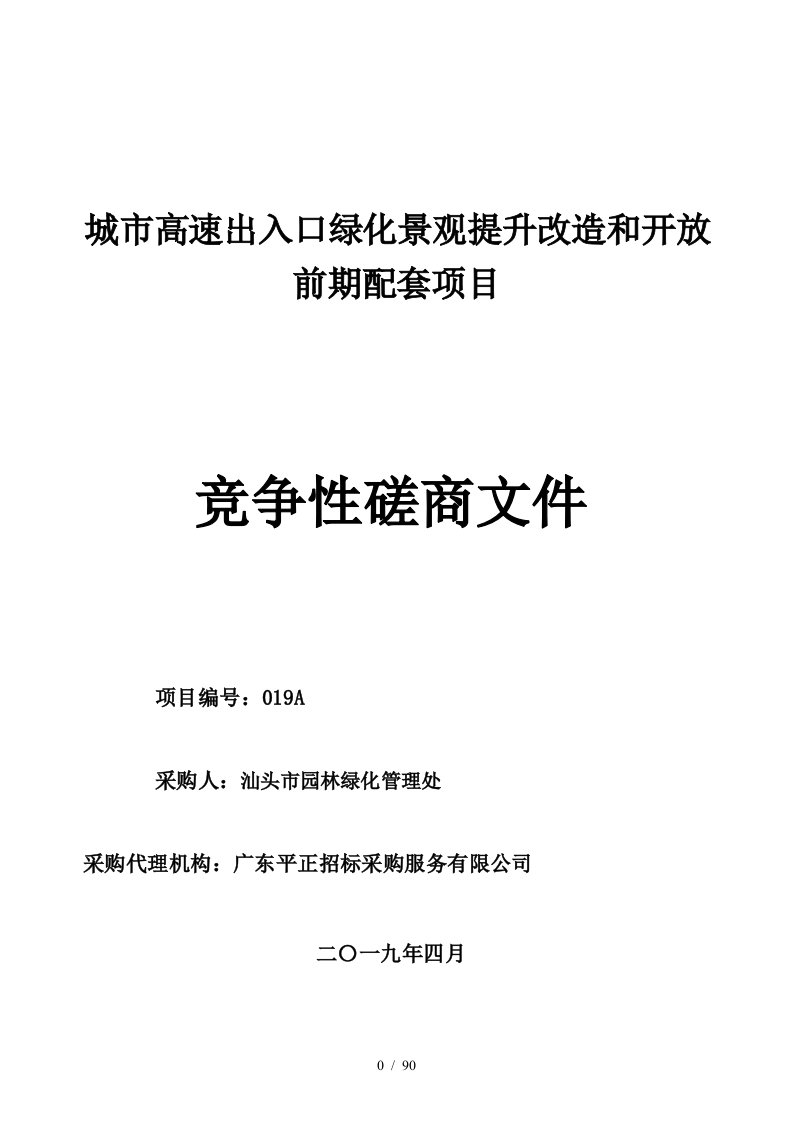 城市高速出入口绿化景观提升改造和开放前期配套项目

竞争性磋商文件

项目编号：019A

采购人：汕头市园林绿化管理处

采购代理机构：广东平正招标采购服务有限公司

二〇一九年四月

0 / 90